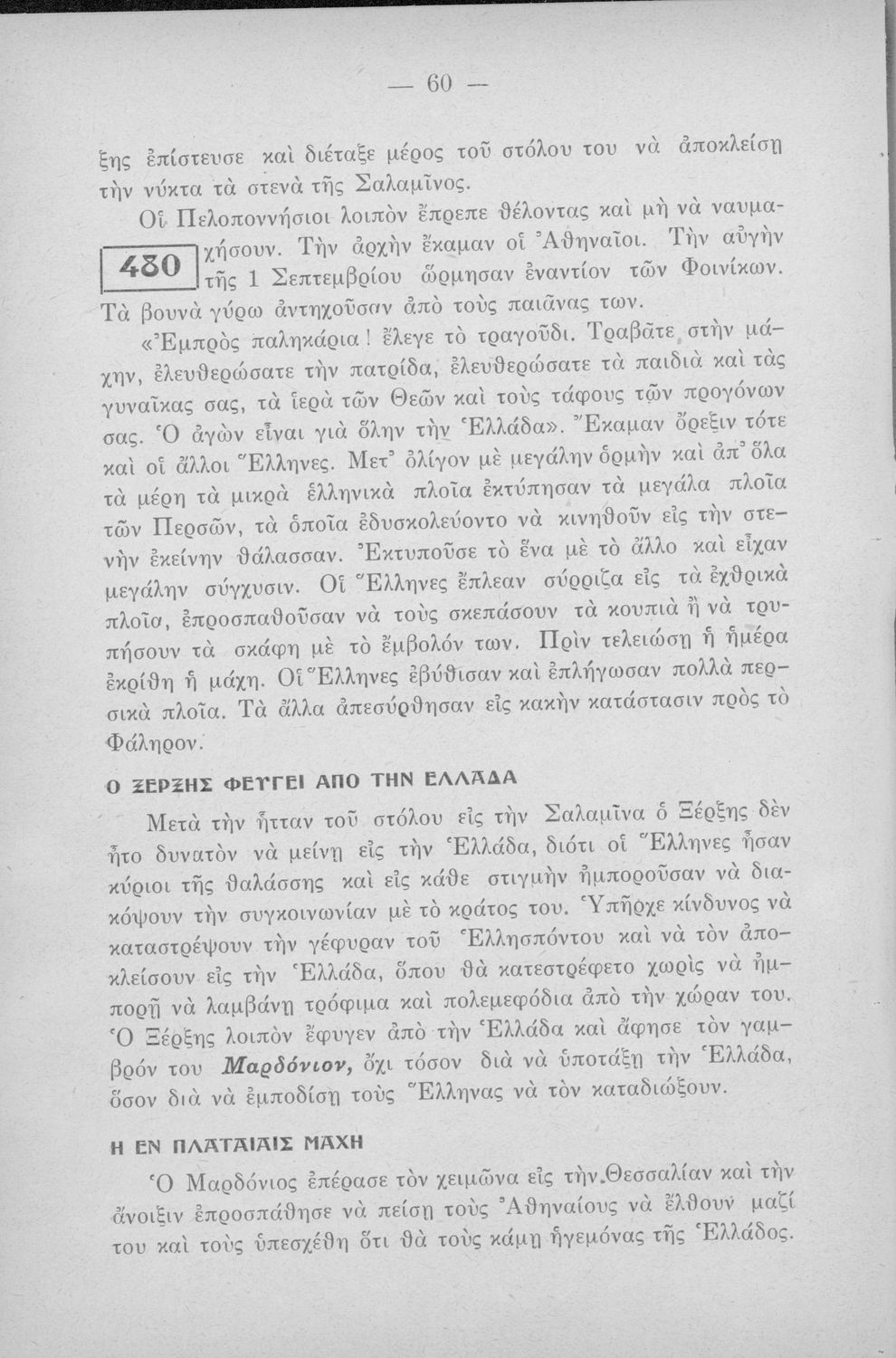 — 60 —

ξης ἐπίστευσε καὶ διέταξε μέρος τοῦ στόλου του νὰ ἀποκλείσῃ τὴν νύκτα τὰ στενὰ τῆς Σαλαμῖνος.

Οἱ Πελοποννήσιοι λοιπὸν ἔπρεπε θέλοντας καὶ μὴ νὰ ναυμαχήσουν. Τὴν ἀρχὴν ἔκαμαν οἱ Ἀθηναῖοι. Τὴν αὐγὴν τῆς 1 Σεπτεμβρίου ὥρμησαν ἐναντίον τῶν Φοινίκων. Τὰ βουνὰ γύρω ἀντηχοῦσαν ἀπὸ τοὺς παιᾶνας των.

480

«Ἐμπρὸς παληκάρια! ἔλεγε τὸ τραγοῦδι. Τραβᾶτε στὴν μάχην, ἐλευθερώσατε τὴν πατρίδα, ἐλευθερώσατε τὰ παιδιὰ καὶ τὰς γυναῖκας σας, τὰ ἱερὰ τῶν Θεῶν καὶ τοὺς τάφους τῶν προγόνων σας. Ὁ ἀγὼν εἶναι γιὰ ὅλην τὴν Ἑλλάδα». Ἔκαμαν ὄρεξιν τότε καὶ οἱ ἄλλοι Ἕλληνες. Μετ' ὀλίγον μὲ μεγάλην ὁρμὴν καὶ ἀπ' ὅλα τὰ μέρη τὰ μικρὰ ἑλληνικὰ πλοῖα ἐκτύπησαν τὰ μεγάλα πλοῖα τῶν Περσῶν, τὰ ὁποῖα ἐδυσκολεύοντο νὰ κινηθοῦν εἰς τὴν στενὴν ἐκείνην θάλασσαν. Ἐκτυποῦσε τὸ ἕνα μὲ τὸ ἄλλο καὶ εἶχαν μεγάλην σύγχυσιν. Οἱ Ἕλληνες ἔπλεαν σύρριζα εἰς τὰ ἐχθρικὰ πλοῖα, ἐπροσπαθοῦσαν νὰ τοὺς σκεπάσουν τὰ κουπιὰ ἢ νὰ τρυπήσουν τὰ σκάφη μὲ τὸ ἔμβολόν των. Πρὶν τελειώσῃ ἡ ἡμέρα ἐκρίθη ἡ μάχη. Οἱ Ἕλληνες ἐβύθισαν καὶ ἐπλήγωσαν πολλὰ περσικὰ πλοῖα. Τὰ ἄλλα ἀπεσύρθησαν εἰς κακὴν κατάστασιν πρὸς τὸ Φάληρον.

Ο ΞΕΡΞΗΣ ΦΕΥΓΕΙ ΑΠΟ ΤΗΝ ΕΛΛΑΔΑ

Μετὰ τὴν ἧτταν τοῦ στόλου εἰς τὴν Σαλαμῖνα ὁ Ξέρξης δὲν ἦτο δυνατὸν νὰ μείνῃ εἰς τὴν Ἑλλάδα, διότι οἱ Ἕλληνες ἦσαν κύριοι τῆς θαλάσσης καὶ εἰς κάθε στιγμὴν ἠμποροῦσαν νὰ διακόψουν τὴν συγκοινωνίαν μὲ τὸ κράτος του. Ὑπῆρχε κίνδυνος νὰ καταστρέψουν τὴν γέφυραν τοῦ Ἑλλησπόντου καὶ νὰ τὸν ἀποκλείσουν εἰς τὴν Ἑλλάδα, ὅπου θὰ κατεστρέφετο χωρὶς νὰ ἠμπορῇ νὰ λαμβάνῃ τρόφιμα καὶ πολεμεφόδια ἀπὸ τὴν χώραν του. Ὁ Ξέρξης λοιπὸν ἔφυγεν ἀπὸ τὴν Ἑλλάδα καὶ ἄφησε τὸν γαμβρόν του Μαρδόνιον, ὄχι τόσον διὰ νὰ ὑποτάξῃ τὴν Ἑλλάδα, ὅσον διὰ νὰ ἐμποδίσῃ τοὺς Ἕλληνας νὰ τὸν καταδιώξουν.

Η ΕΝ ΠΛΑΤΑΙΑΙΣ ΜΑΧΗ

Ὁ Μαρδόνιος ἐπέρασε τὸν χειμῶνα εἰς τὴν Θεσσαλίαν καὶ τὴν ἄνοιξιν ἐπροσπάθησε νὰ πείσῃ τοὺς Ἀθηναίους νὰ ἔλθουν μαζί του καὶ τοὺς ὑπεσχέθη ὅτι θὰ τοὺς κάμῃ ἡγεμόνας τῆς Ἑλλάδος.